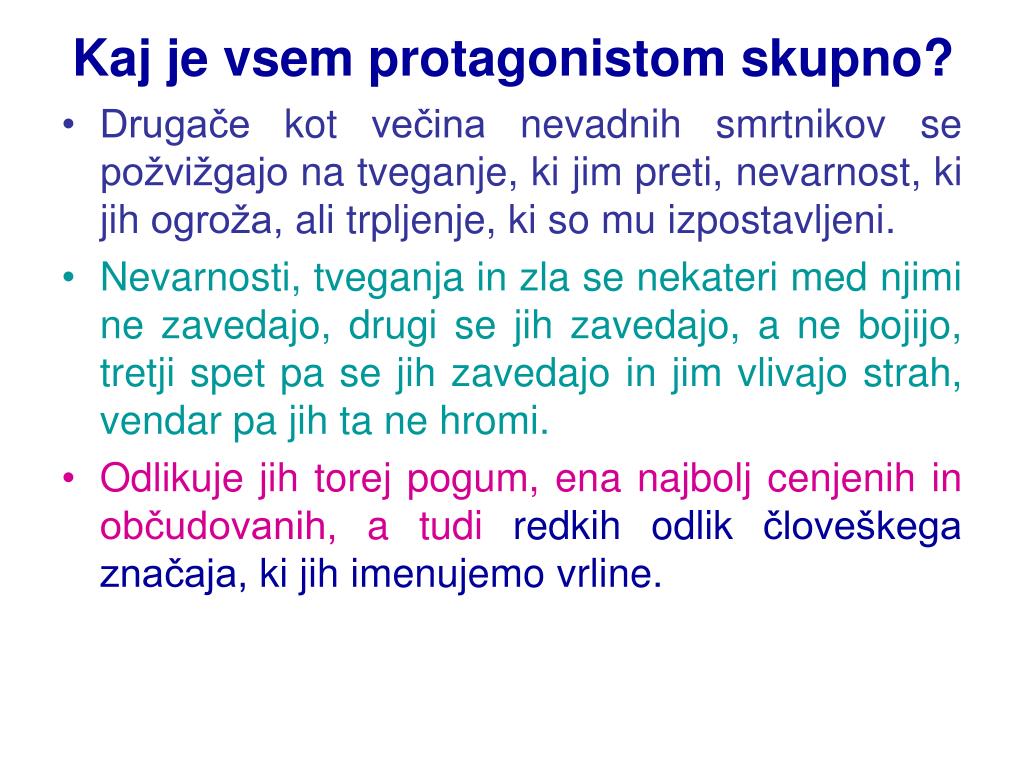 Kaj je vsem protagonistom skupno?

• Drugače kot večina nevadnih smrtnikov se požvižgajo na tveganje, ki jim preti, nevarnost, ki jih ogroža, ali trpljenje, ki so mu izpostavljeni.

• Nevarnosti, tveganja in zla se nekateri med njimi ne zavedajo, drugi se jih zavedajo, a ne bojijo, tretji spet pa se jih zavedajo in jim vlivajo strah, vendar pa jih ta ne hromi.

• Odlikuje jih torej pogum, ena najbolj cenjenih in občudovanih, a tudi redkih odlik človeškega značaja, ki jih imenujemo vrline.